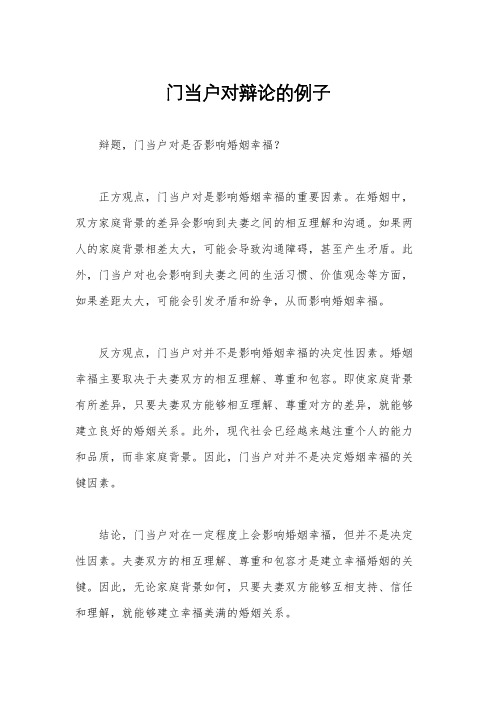 门当户对辩论的例子

辩题，门当户对是否影响婚姻幸福？

正方观点，门当户对是影响婚姻幸福的重要因素。在婚姻中，双方家庭背景的差异会影响到夫妻之间的相互理解和沟通。如果两人的家庭背景相差太大，可能会导致沟通障碍，甚至产生矛盾。此外，门当户对也会影响到夫妻之间的生活习惯、价值观念等方面，如果差距太大，可能会引发矛盾和纷争，从而影响婚姻幸福。

反方观点，门当户对并不是影响婚姻幸福的决定性因素。婚姻幸福主要取决于夫妻双方的相互理解、尊重和包容。即使家庭背景有所差异，只要夫妻双方能够相互理解、尊重对方的差异，就能够建立良好的婚姻关系。此外，现代社会已经越来越注重个人的能力和品质，而非家庭背景。因此，门当户对并不是决定婚姻幸福的关键因素。

结论，门当户对在一定程度上会影响婚姻幸福，但并不是决定性因素。夫妻双方的相互理解、尊重和包容才是建立幸福婚姻的关键。因此，无论家庭背景如何，只要夫妻双方能够互相支持、信任和理解，就能够建立幸福美满的婚姻关系。